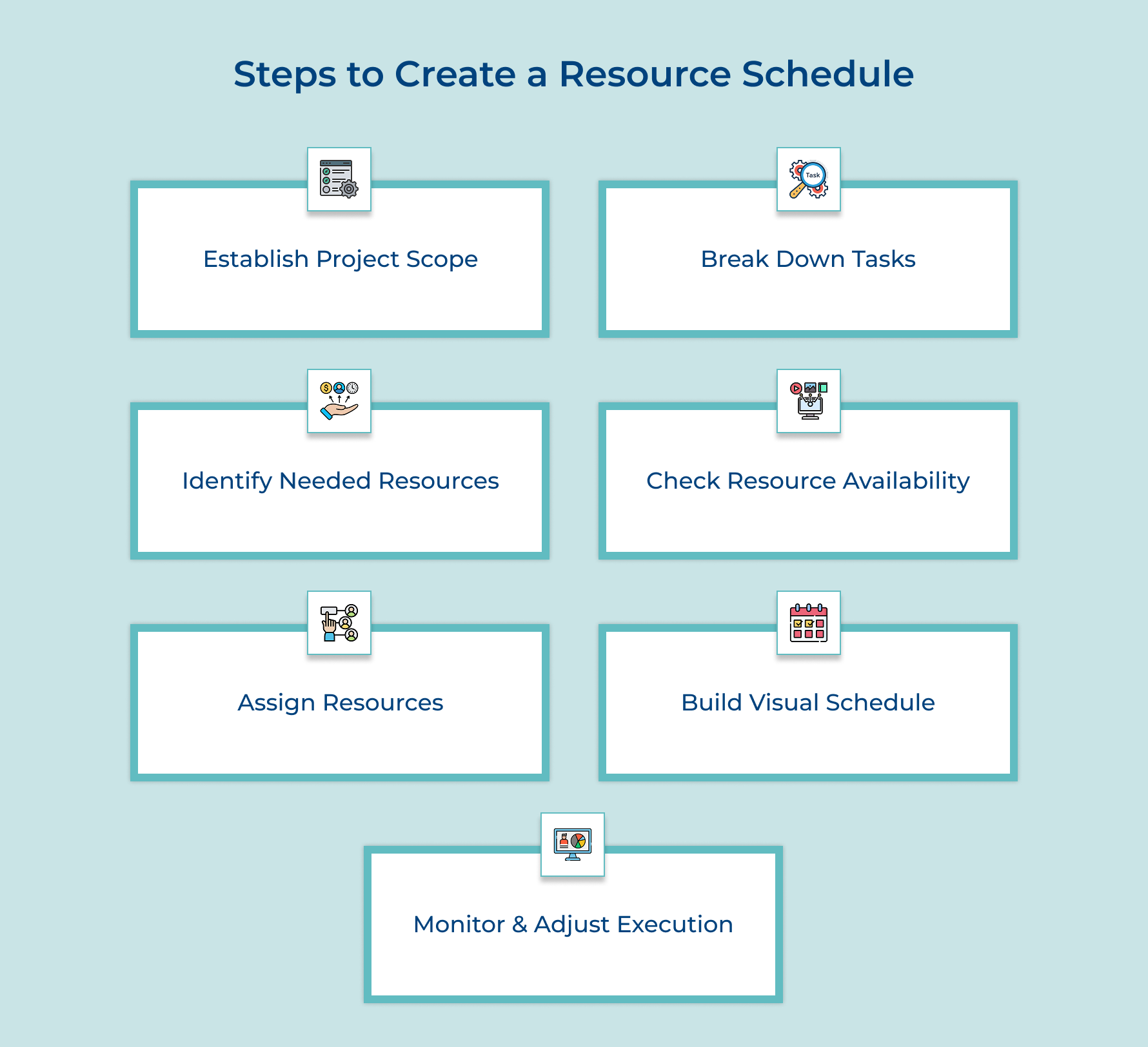 Steps to Create a Resource Schedule

Task

Establish Project Scope

Break Down Tasks

Identify Needed Resources

Check Resource Availability

Assign Resources

Build Visual Schedule

Monitor & Adjust Execution